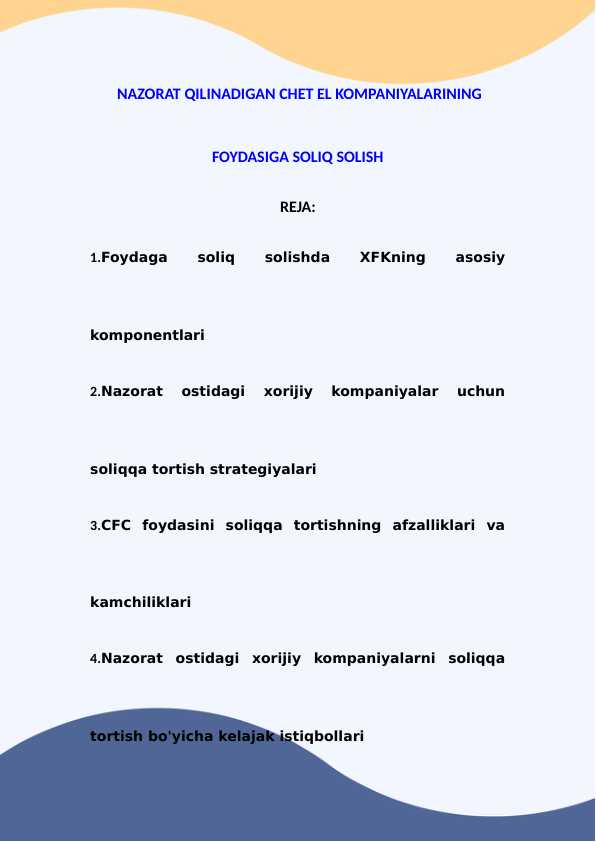 NAZORAT QILINADIGAN CHET EL KOMPANIYALARINING

FOYDASIGA SOLIQ SOLISH

REJA:

1.Foydaga soliq solishda XFKning asosiy komponentlari

2.Nazorat ostidagi xorijiy kompaniyalar uchun soliqqa tortish strategiyalari

3.CFC foydasini soliqqa tortishning afzalliklari va kamchiliklari

4.Nazorat ostidagi xorijiy kompaniyalarni soliqqa tortish bo'yicha kelajak istiqbollari